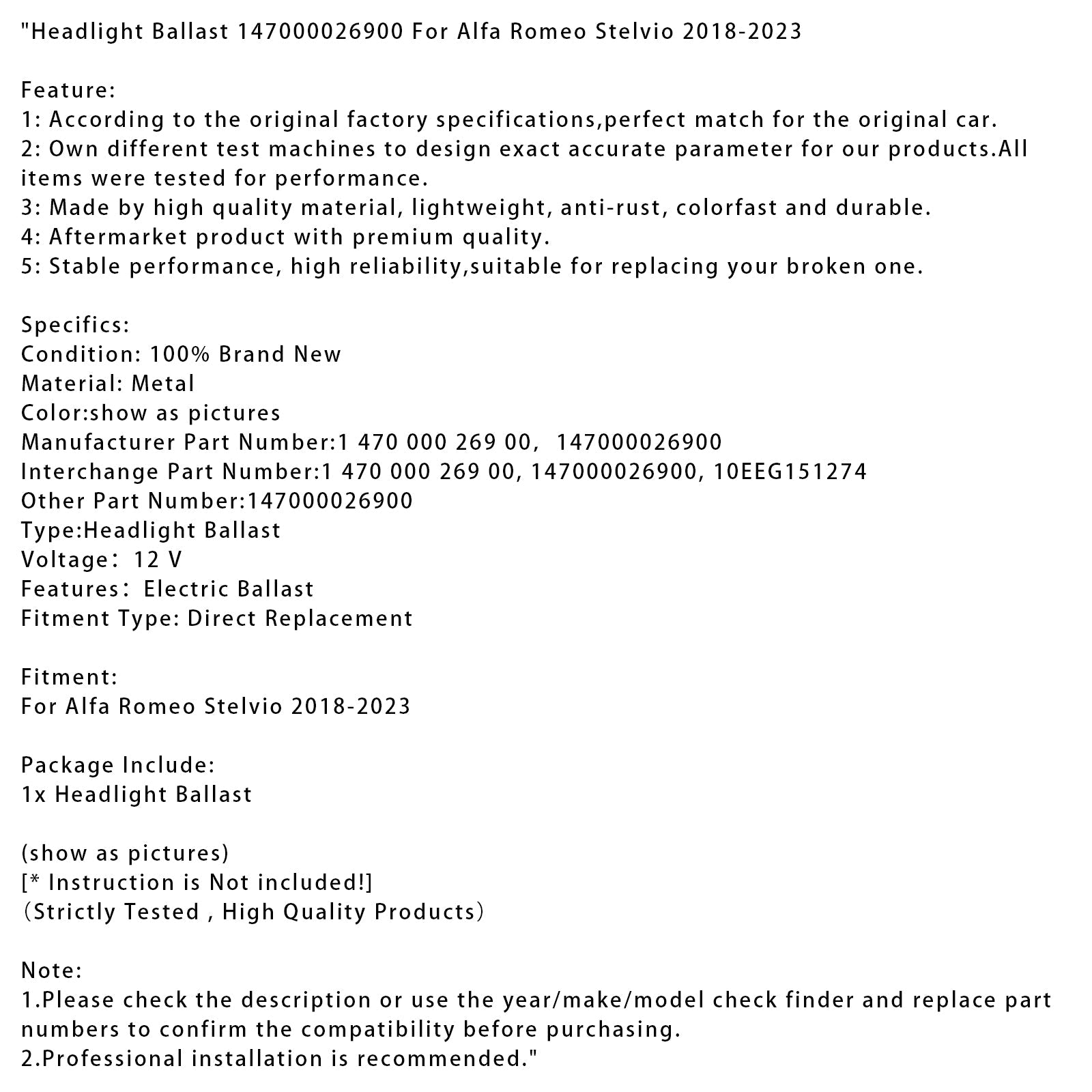 "Headlight Ballast 147000026900 For Alfa Romeo Stelvio 2018-2023

Feature:
1: According to the original factory specifications,perfect match for the original car.
2: Own different test machines to design exact accurate parameter for our products.All items were tested for performance.
3: Made by high quality material, lightweight, anti-rust, colorfast and durable.
4: Aftermarket product with premium quality.
5: Stable performance, high reliability,suitable for replacing your broken one.

Specifics:
Condition: 100% Brand New
Material: Metal
Color:show as pictures
Manufacturer Part Number:1 470 000 269 00,  147000026900
Interchange Part Number:1 470 000 269 00, 147000026900, 10EEG151274
Other Part Number:147000026900
Type:Headlight Ballast
Voltage： 12 V
Features： Electric Ballast
Fitment Type: Direct Replacement

Fitment:
For Alfa Romeo Stelvio 2018-2023

Package Include:
1x Headlight Ballast

(show as pictures)
[* Instruction is Not included!]
（Strictly Tested , High Quality Products）

Note:
1.Please check the description or use the year/make/model check finder and replace part numbers to confirm the compatibility before purchasing.
2.Professional installation is recommended."